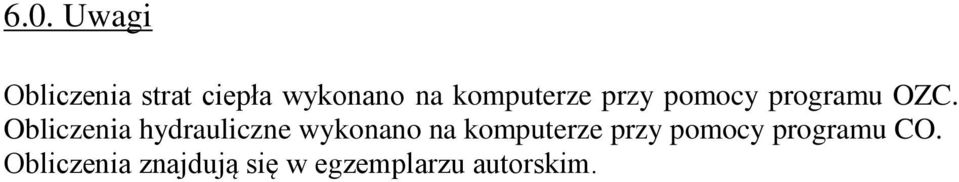 6.0. Uwagi

Obliczenia strat ciepła wykonano na komputerze przy pomocy programu OZC.
Obliczenia hydrauliczne wykonano na komputerze przy pomocy programu CO.
Obliczenia znajdują się w egzemplarzu autorskim.